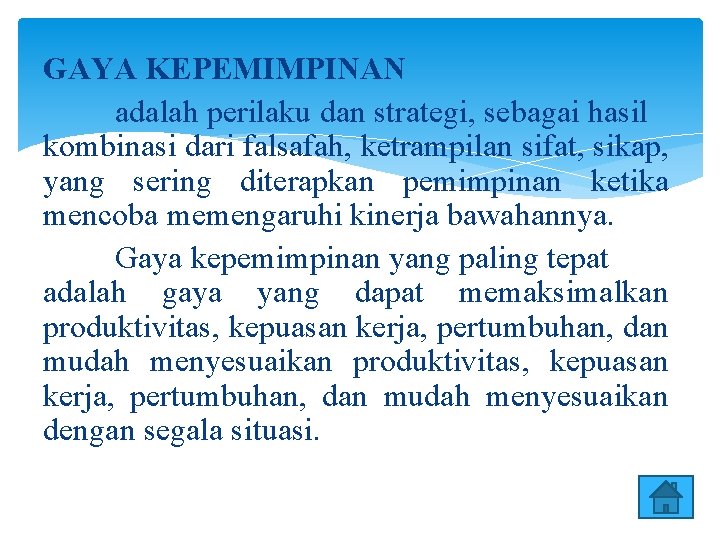 GAYA KEPEMIMPINAN

adalah perilaku dan strategi, sebagai hasil kombinasi dari falsafah, ketrampilan sifat, sikap, yang sering diterapkan pemimpinan ketika mencoba memengaruhi kinerja bawahannya.

Gaya kepemimpinan yang paling tepat adalah gaya yang dapat memaksimalkan produktivitas, kepuasan kerja, pertumbuhan, dan mudah menyesuaikan produktivitas, kepuasan kerja, pertumbuhan, dan mudah menyesuaikan dengan segala situasi.